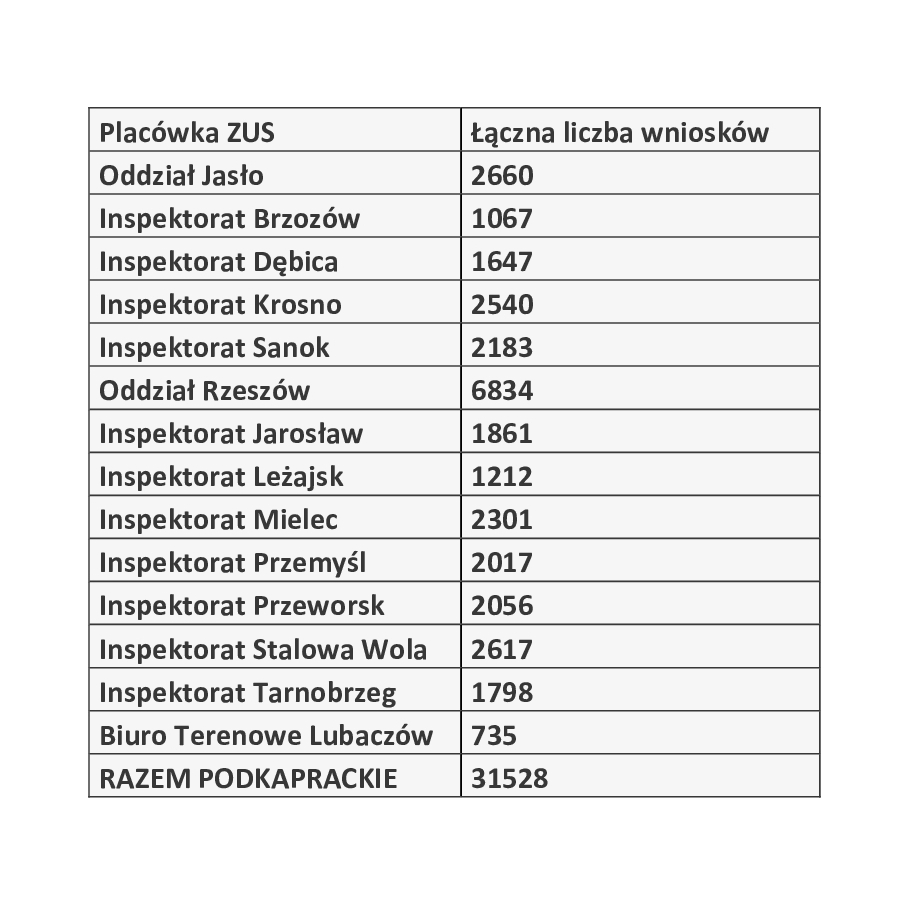 | Placówka ZUS | Łączna liczba wniosków |
|---|---|
| Oddział Jasło | 2660 |
| Inspektorat Brzozów | 1067 |
| Inspektorat Dębica | 1647 |
| Inspektorat Krosno | 2540 |
| Inspektorat Sanok | 2183 |
| Oddział Rzeszów | 6834 |
| Inspektorat Jarosław | 1861 |
| Inspektorat Leżajsk | 1212 |
| Inspektorat Mielec | 2301 |
| Inspektorat Przemyśl | 2017 |
| Inspektorat Przeworsk | 2056 |
| Inspektorat Stalowa Wola | 2617 |
| Inspektorat Tarnobrzeg | 1798 |
| Biuro Terenowe Lubaczów | 735 |
| RAZEM PODKAPRACKIE | 31528 |